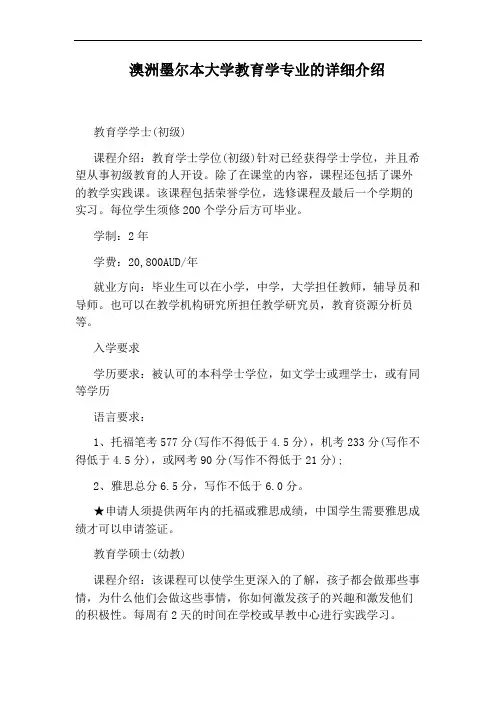 澳洲墨尔本大学教育学专业的详细介绍

教育学学士(初级)

课程介绍：教育学士学位(初级)针对已经获得学士学位，并且希望从事初级教育的人开设。除了在课堂的内容，课程还包括了课外的教学实践课。该课程包括荣誉学位，选修课程及最后一个学期的实习。每位学生须修200个学分后方可毕业。

学制：2年

学费：20,800AUD/年

就业方向：毕业生可以在小学，中学，大学担任教师，辅导员和导师。也可以在教学机构研究所担任教学研究员，教育资源分析员等。

入学要求

学历要求：被认可的本科学士学位，如文学士或理学士，或有同等学历

语言要求：

1、托福笔考577分(写作不得低于4.5分)，机考233分(写作不得低于4.5分)，或网考90分(写作不得低于21分)；

2、雅思总分6.5分，写作不低于6.0分。

★申请人须提供两年内的托福或雅思成绩，中国学生需要雅思成绩才可以申请签证。

教育学硕士(幼教)

课程介绍：该课程可以使学生更深入的了解，孩子都会做那些事情，为什么他们会做这些事情，你如何激发孩子的兴趣和激发他们的积极性。每周有2天的时间在学校或早教中心进行实践学习。